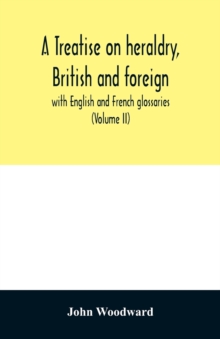 A Treatise on heraldry, British and foreign

with English and French glossaries

(Volume II)

John Woodward